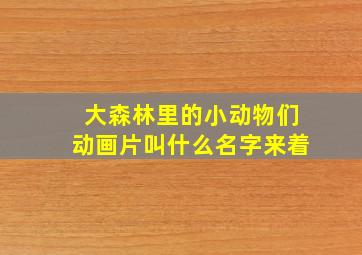 大森林里的小动物们
动画片叫什么名字来着